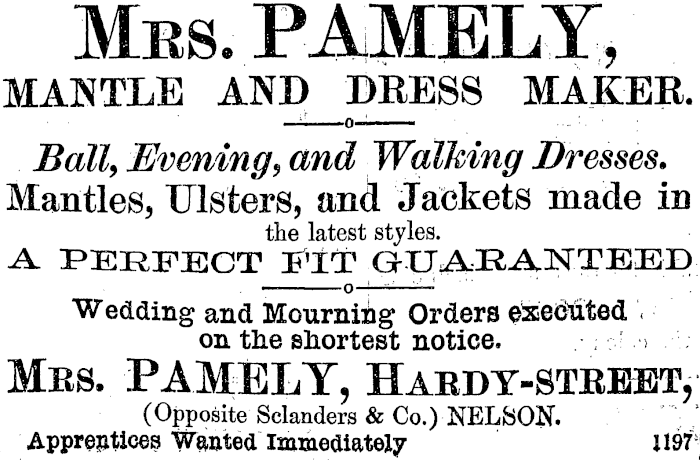 MRS. PAMELY,
MANTLE AND DRESS MAKER.

Ball, Evening, and Walking Dresses.
Mantles, Ulsters, and Jackets made in the latest styles.
A PERFECT FIT GUARANTEED

Wedding and Mourning Orders executed on the shortest notice.
MRS. PAMELY, HARDY-STREET,
(Opposite Sclanders & Co.) NELSON.
Apprentices Wanted Immediately 1197